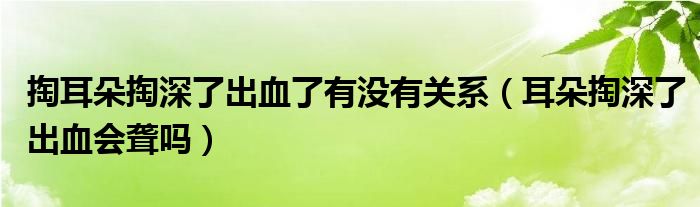 掏耳朵掏深了出血了有没有关系（耳朵掏深了出血会聋吗）